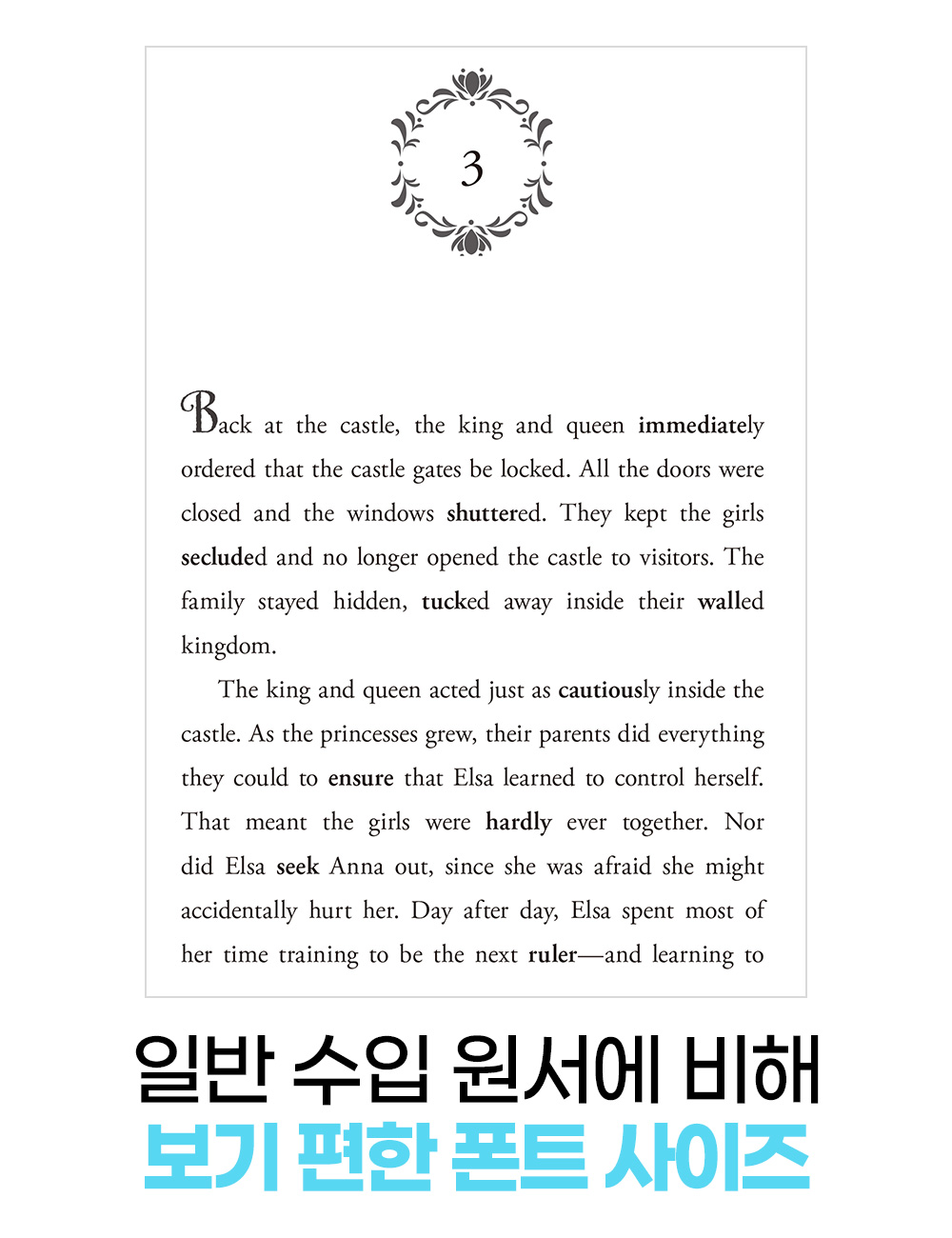 3

Back at the castle, the king and queen immediately ordered that the castle gates be locked. All the doors were closed and the windows shuttered. They kept the girls secluded and no longer opened the castle to visitors. The family stayed hidden, tucked away inside their walled kingdom.

The king and queen acted just as cautiously inside the castle. As the princesses grew, their parents did everything they could to ensure that Elsa learned to control herself. That meant the girls were hardly ever together. Nor did Elsa seek Anna out, since she was afraid she might accidentally hurt her. Day after day, Elsa spent most of her time training to be the next ruler—and learning to

일반 수입 원서에 비해
보기 편한 폰트 사이즈